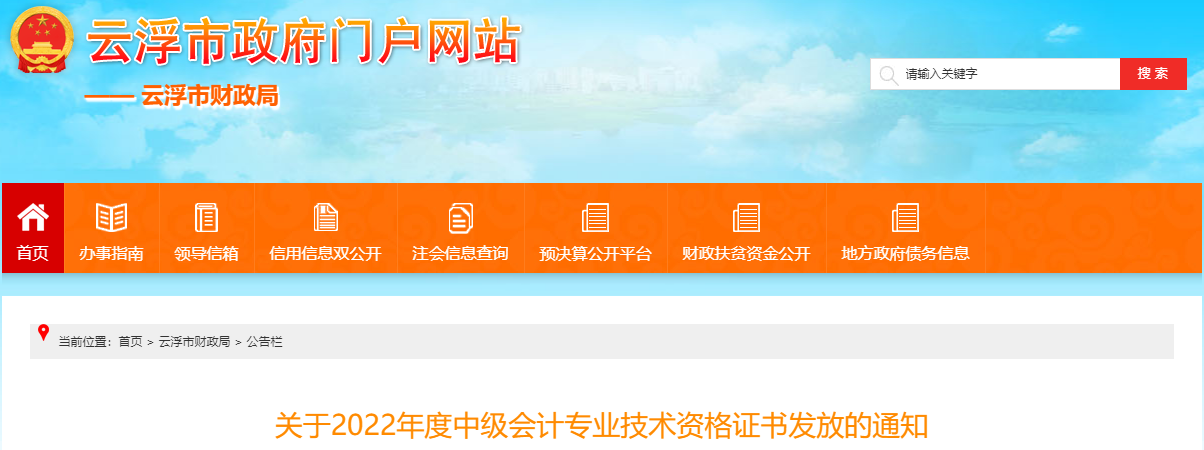 云浮市政府门户网站

—— 云浮市财政局

请输入关键字

搜 索

首页

办事指南

领导信箱

信用信息双公开

注会信息查询

预决算公开平台

财政扶贫资金公开

地方政府债务信息

当前位置：首页 > 云浮市财政局 > 公告栏

关于2022年度中级会计专业技术资格证书发放的通知